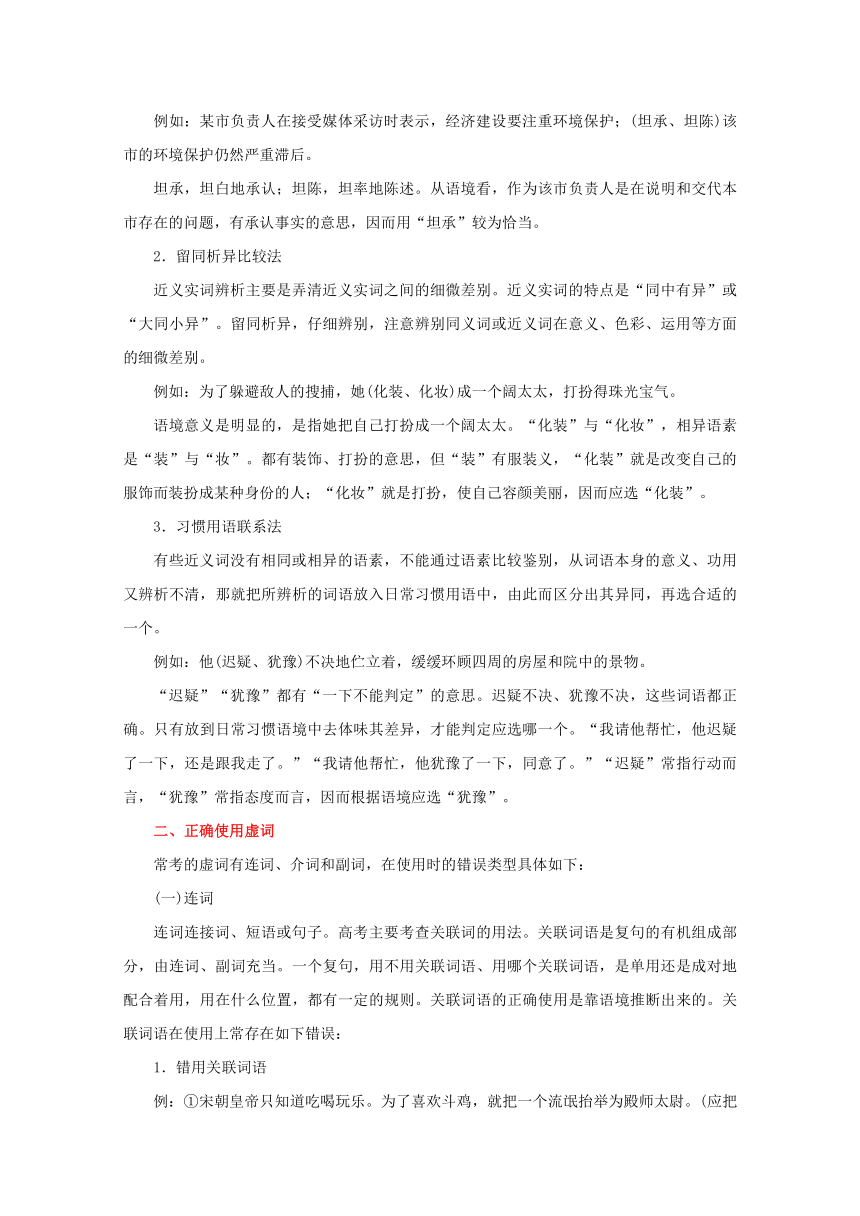 例如：某市负责人在接受媒体采访时表示，经济建设要注重环境保护；(坦承、坦陈)该市的环境保护仍然严重滞后。

坦承，坦白地承认；坦陈，坦率地陈述。从语境看，作为该市负责人是在说明和交代本市存在的问题，有承认事实的意思，因而用“坦承”较为恰当。

2．留同析异比较法

近义实词辨析主要是弄清近义实词之间的细微差别。近义实词的特点是“同中有异”或“大同小异”。留同析异，仔细辨别，注意辨别同义词或近义词在意义、色彩、运用等方面的细微差别。

例如：为了躲避敌人的搜捕，她(化装、化妆)成一个阔太太，打扮得珠光宝气。

语境意义是明显的，是指她把自己打扮成一个阔太太。“化装”与“化妆”，相异语素是“装”与“妆”。都有装饰、打扮的意思，但“装”有服装义，“化装”就是改变自己的服饰而装扮成某种身份的人；“化妆”就是打扮，使自己容颜美丽，因而应选“化装”。

3．习惯用语联系法

有些近义词没有相同或相异的语素，不能通过语素比较鉴别，从词语本身的意义、功用又辨析不清，那就把所辨析的词语放入日常习惯用语中，由此而区分出其异同，再选合适的一个。

例如：他(迟疑、犹豫)不决地伫立着，缓缓环顾四周的房屋和院中的景物。

“迟疑”“犹豫”都有“一下不能判定”的意思。迟疑不决、犹豫不决，这些词语都正确。只有放到日常习惯语境中去体味其差异，才能判定应选哪一个。“我请他帮忙，他迟疑了一下，还是跟我走了。”“我请他帮忙，他犹豫了一下，同意了。”“迟疑”常指行动而言，“犹豫”常指态度而言，因而根据语境应选“犹豫”。

二、正确使用虚词

常考的虚词有连词、介词和副词，在使用时的错误类型具体如下：

(一)连词

连词连接词、短语或句子。高考主要考查关联词的用法。关联词语是复句的有机组成部分，由连词、副词充当。一个复句，用不用关联词语、用哪个关联词语，是单用还是成对地配合着用，用在什么位置，都有一定的规则。关联词语的正确使用是靠语境推断出来的。关联词语在使用上常存在如下错误：

1．错用关联词语

例：①宋朝皇帝只知道吃喝玩乐。为了喜欢斗鸡，就把一个流氓抬举为殿师太尉。(应把